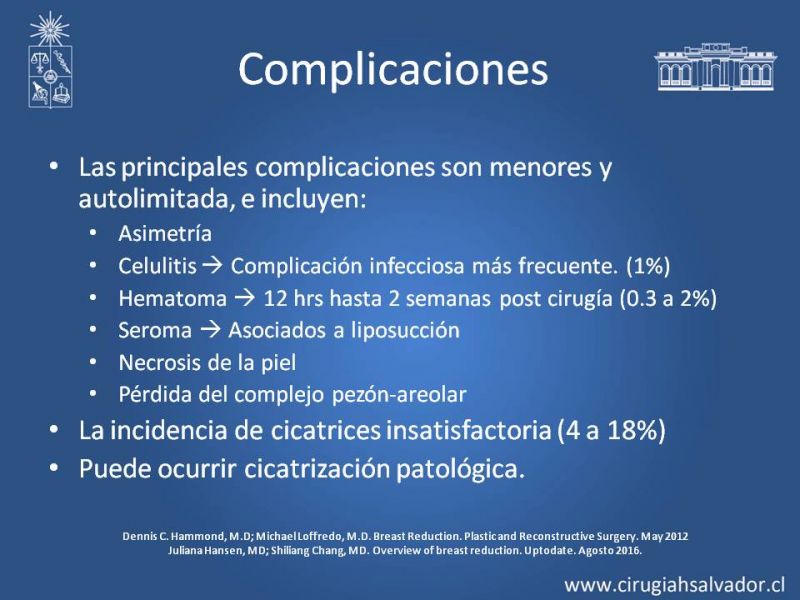 Complicaciones

• Las principales complicaciones son menores y autolimitada, e incluyen:
  • Asimetría
  • Celulitis → Complicación infecciosa más frecuente. (1%)
  • Hematoma → 12 hrs hasta 2 semanas post cirugía (0.3 a 2%)
  • Seroma → Asociados a liposucción
  • Necrosis de la piel
  • Pérdida del complejo pezón-areolar
• La incidencia de cicatrices insatisfactoria (4 a 18%)
• Puede ocurrir cicatrización patológica.

Dennis C. Hammond, M.D; Michael Loffredo, M.D. Breast Reduction. Plastic and Reconstructive Surgery. May 2012
Juliana Hansen, MD; Shiliang Chang, MD. Overview of breast reduction. Uptodate. Agosto 2016.

www.cirugiahsalvador.cl